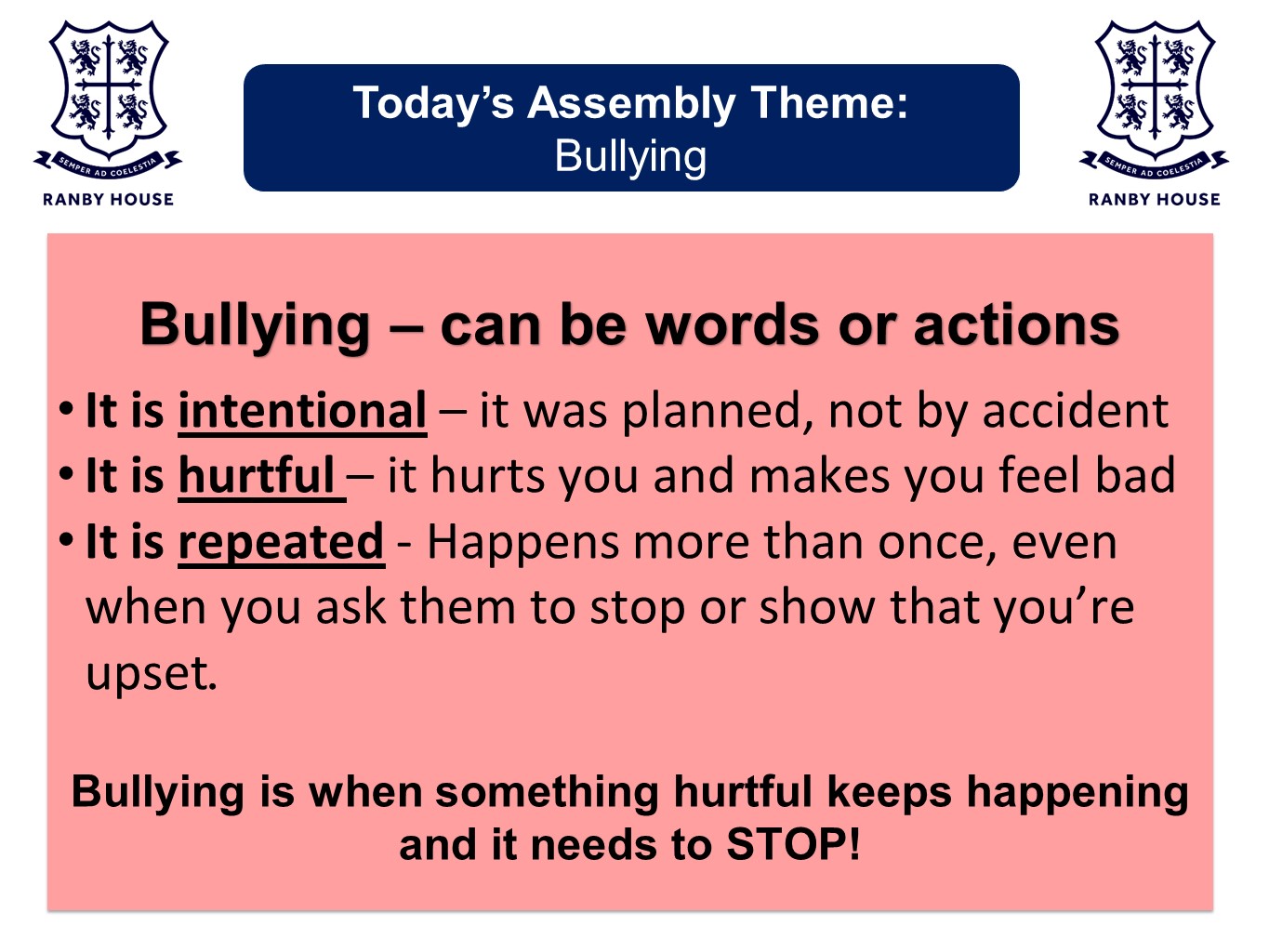 SEMPER AD COELESTIA
RANBY HOUSE

Today's Assembly Theme:
Bullying

SEMPER AD COELESTIA
RANBY HOUSE

Bullying – can be words or actions

• It is intentional – it was planned, not by accident
• It is hurtful – it hurts you and makes you feel bad
• It is repeated - Happens more than once, even when you ask them to stop or show that you're upset.

Bullying is when something hurtful keeps happening and it needs to STOP!